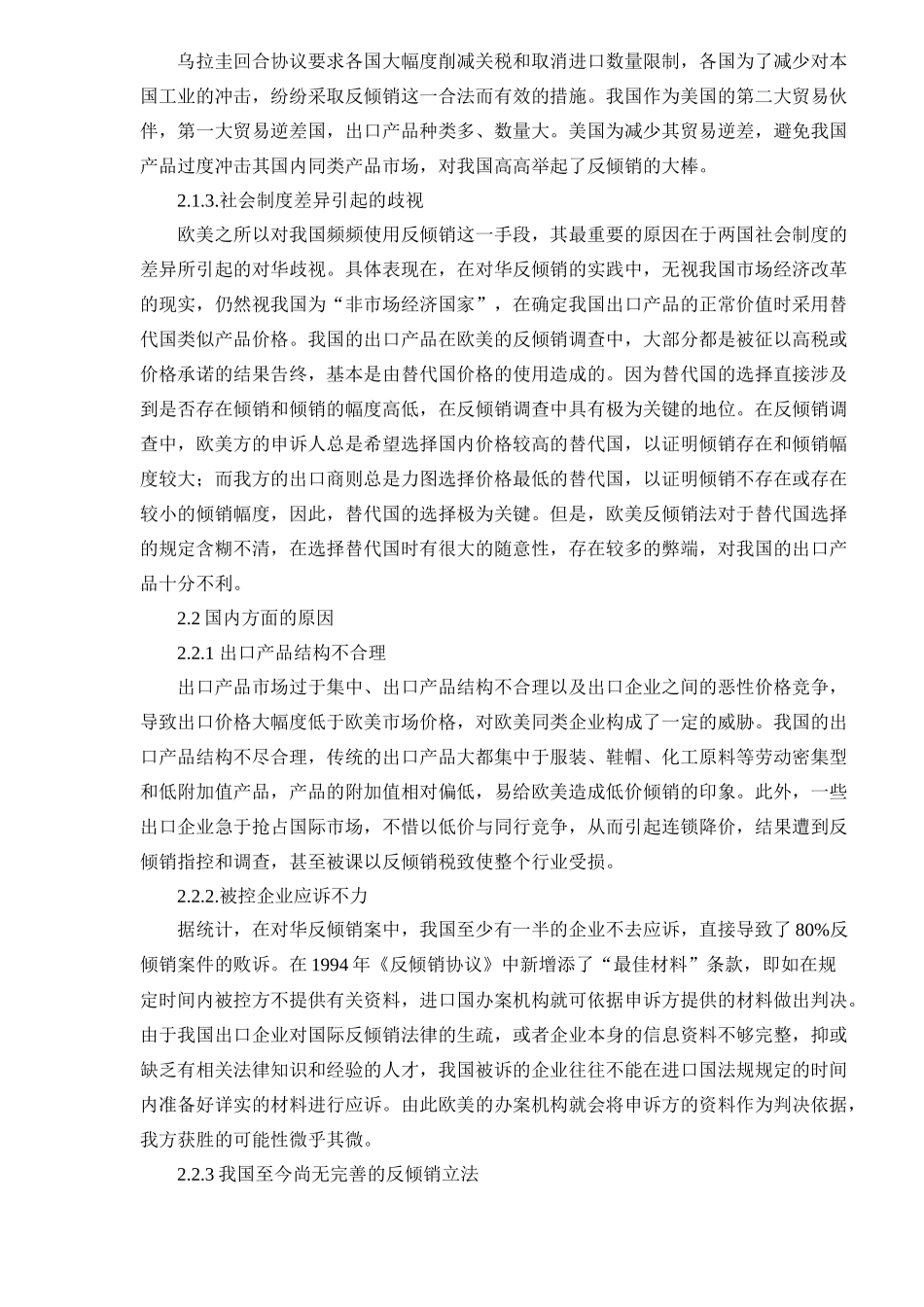 乌拉圭回合协议要求各国大幅度削减关税和取消进口数量限制，各国为了减少对本国工业的冲击，纷纷采取反倾销这一合法而有效的措施。我国作为美国的第二大贸易伙伴，第一大贸易逆差国，出口产品种类多、数量大。美国为减少其贸易逆差，避免我国产品过度冲击其国内同类产品市场，对我国高高举起了反倾销的大棒。

2.1.3.社会制度差异引起的歧视

欧美之所以对我国频频使用反倾销这一手段，其最重要的原因在于两国社会制度的差异所引起的对华歧视。具体表现在，在对华反倾销的实践中，无视我国市场经济改革的现实，仍然视我国为“非市场经济国家”，在确定我国出口产品的正常价值时采用替代国类似产品价格。我国的出口产品在欧美的反倾销调查中，大部分都是被征以高税或价格承诺的结果告终，基本是由替代国价格的使用造成的。因为替代国的选择直接涉及到是否存在倾销和倾销的幅度高低，在反倾销调查中具有极为关键的地位。在反倾销调查中，欧美方的申诉人总是希望选择国内价格较高的替代国，以证明倾销存在和倾销幅度较大；而我方的出口商则总是力图选择价格最低的替代国，以证明倾销不存在或存在较小的倾销幅度，因此，替代国的选择极为关键。但是，欧美反倾销法对于替代国选择的规定含糊不清，在选择替代国时有很大的随意性，存在较多的弊端，对我国的出口产品十分不利。

2.2 国内方面的原因

2.2.1 出口产品结构不合理

出口产品市场过于集中、出口产品结构不合理以及出口企业之间的恶性价格竞争，导致出口价格大幅度低于欧美市场价格，对欧美同类企业构成了一定的威胁。我国的出口产品结构不尽合理，传统的出口产品大都集中于服装、鞋帽、化工原料等劳动密集型和低附加值产品，产品的附加值相对偏低，易给欧美造成低价倾销的印象。此外，一些出口企业急于抢占国际市场，不惜以低价与同行竞争，从而引起连锁降价，结果遭到反倾销指控和调查，甚至被课以反倾销税致使整个行业受损。

2.2.2.被控企业应诉不力

据统计，在对华反倾销案中，我国至少有一半的企业不去应诉，直接导致了 80%反倾销案件的败诉。在 1994 年《反倾销协议》中新增添了“最佳材料”条款，即如在规定时间内被控方不提供有关资料，进口国办案机构就可依据申诉方提供的材料做出判决。由于我国出口企业对国际反倾销法律的生疏，或者企业本身的信息资料不够完整，抑或缺乏有相关法律知识和经验的人才，我国被诉的企业往往不能在进口国法规规定的时间内准备好详实的材料进行应诉。由此欧美的办案机构就会将申诉方的资料作为判决依据，我方获胜的可能性微乎其微。

2.2.3 我国至今尚无完善的反倾销立法